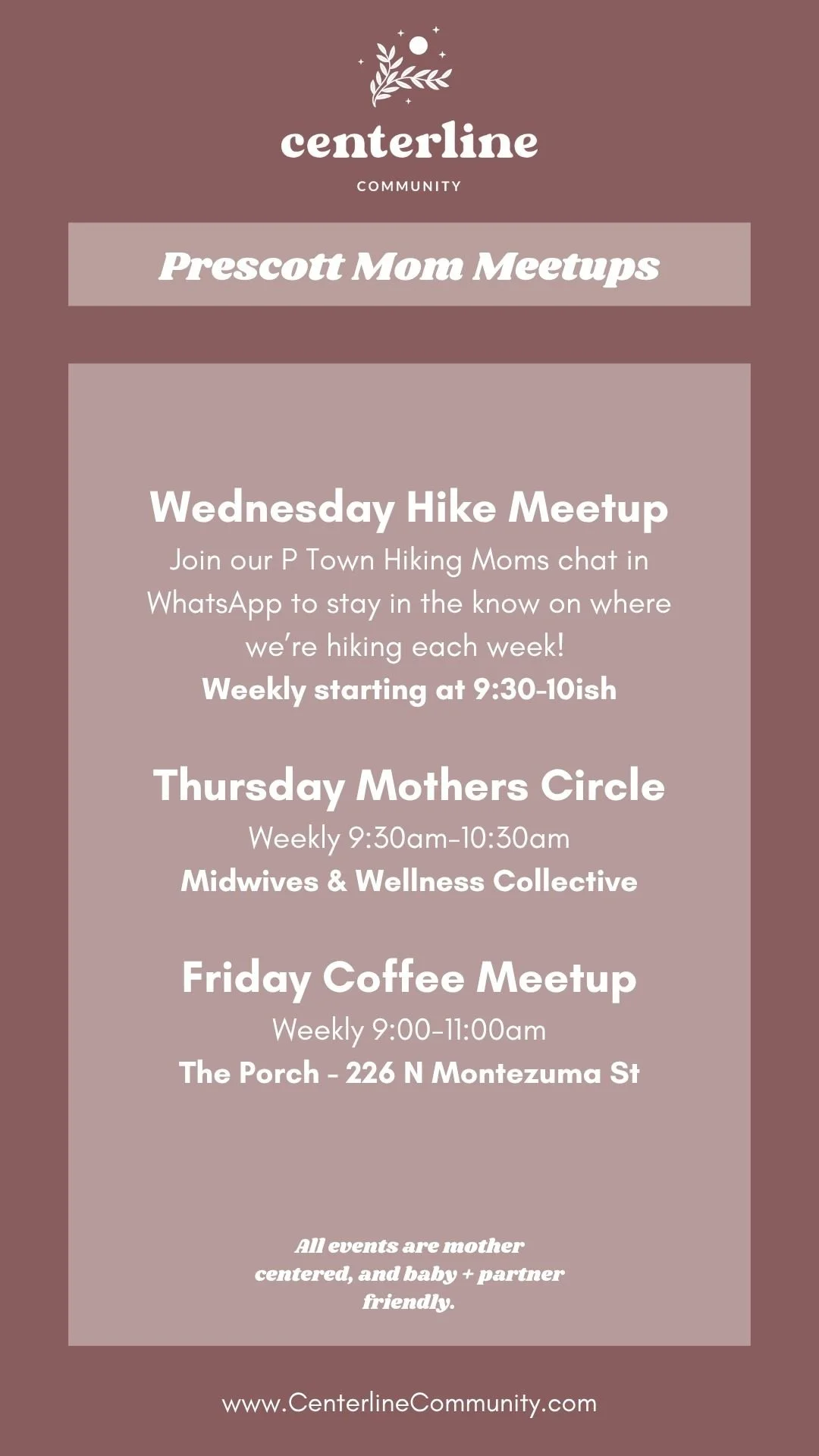 centerline
COMMUNITY

Prescott Mom Meetups

Wednesday Hike Meetup
Join our P Town Hiking Moms chat in WhatsApp to stay in the know on where we're hiking each week!
Weekly starting at 9:30-10ish

Thursday Mothers Circle
Weekly 9:30am-10:30am
Midwives & Wellness Collective

Friday Coffee Meetup
Weekly 9:00-11:00am
The Porch - 226 N Montezuma St

All events are mother centered, and baby + partner friendly.

www.CenterlineCommunity.com